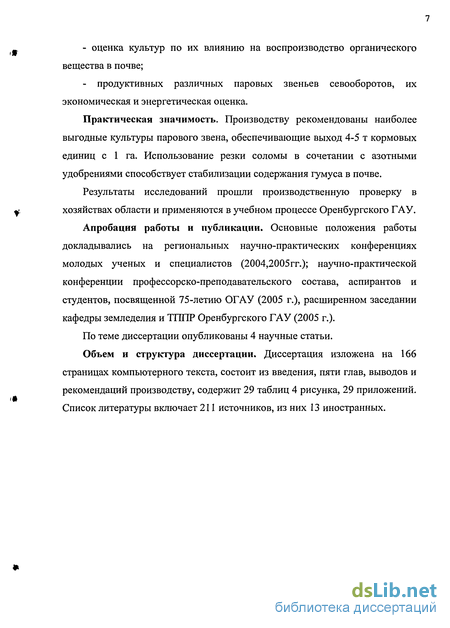 7

- оценка культур по их влиянию на воспроизводство органического вещества в почве;

- продуктивных различных паровых звеньев севооборотов, их экономическая и энергетическая оценка.

Практическая значимость. Производству рекомендованы наиболее выгодные культуры парового звена, обеспечивающие выход 4-5 т кормовых единиц с 1 га. Использование резки соломы в сочетании с азотными удобрениями способствует стабилизации содержания гумуса в почве.

Результаты исследований прошли производственную проверку в хозяйствах области и применяются в учебном процессе Оренбургского ГАУ.

Апробация работы и публикации. Основные положения работы докладывались на региональных научно-практических конференциях молодых ученых и специалистов (2004,2005гг.); научно-практической конференции профессорско-преподавательского состава, аспирантов и студентов, посвященной 75-летию ОГАУ (2005 г.), расширенном заседании кафедры земледелия и ТППР Оренбургского ГАУ (2005 г.).

По теме диссертации опубликованы 4 научные статьи.

Объем и структура диссертации. Диссертация изложена на 166 страницах компьютерного текста, состоит из введения, пяти глав, выводов и рекомендаций производству, содержит 29 таблиц 4 рисунка, 29 приложений. Список литературы включает 211 источников, из них 13 иностранных.

dsLib.net
библиотека диссертаций